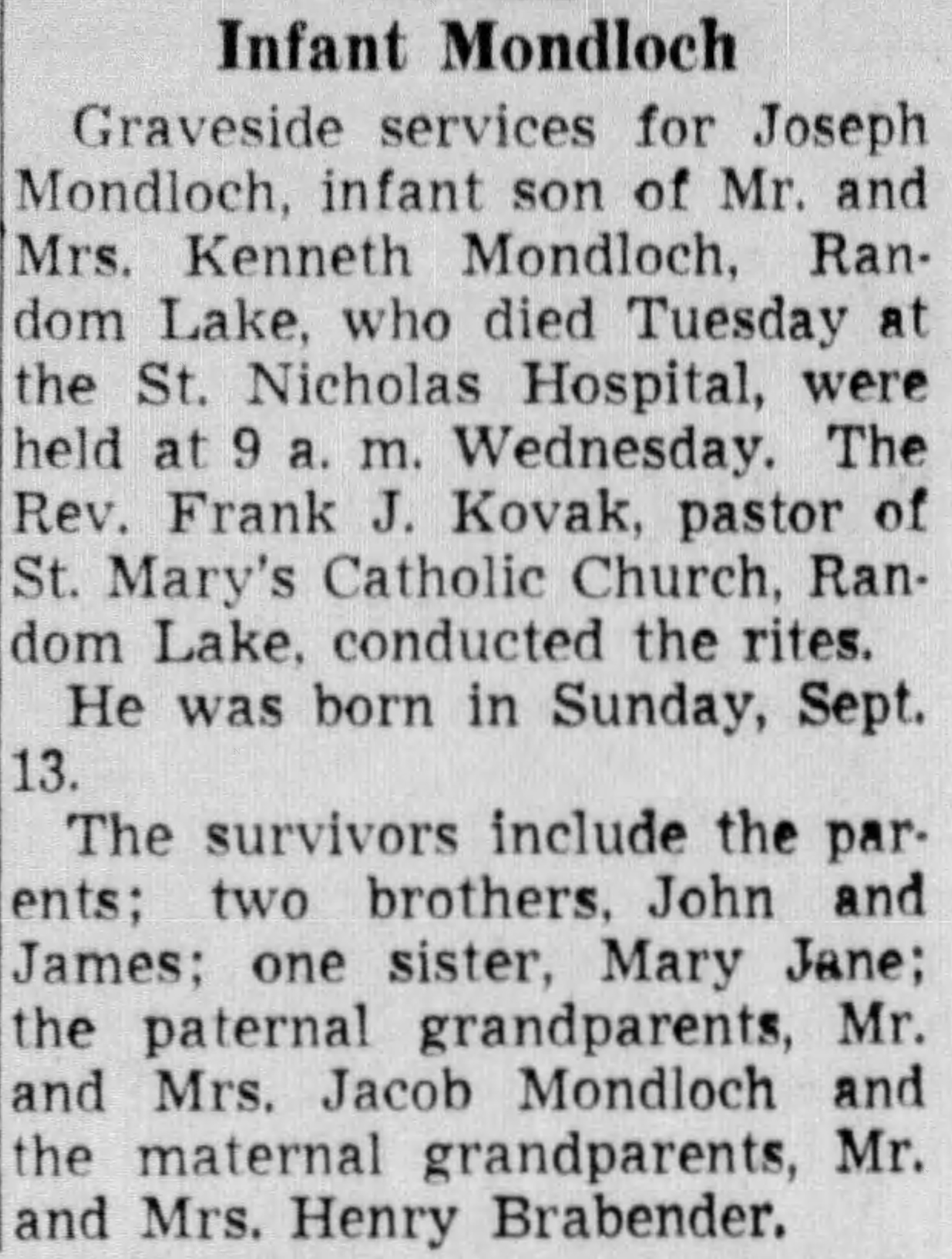 Infant Mondloch

Graveside services for Joseph Mondloch, infant son of Mr. and Mrs. Kenneth Mondloch, Random Lake, who died Tuesday at the St. Nicholas Hospital, were held at 9 a. m. Wednesday. The Rev. Frank J. Kovak, pastor of St. Mary's Catholic Church, Random Lake, conducted the rites.

He was born in Sunday, Sept. 13.

The survivors include the parents; two brothers, John and James; one sister, Mary Jane; the paternal grandparents, Mr. and Mrs. Jacob Mondloch and the maternal grandparents, Mr. and Mrs. Henry Brabender.